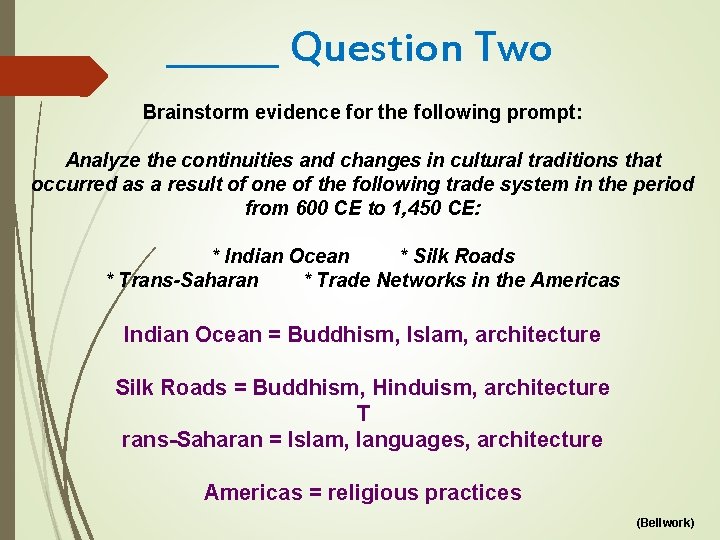 ______ Question Two

Brainstorm evidence for the following prompt:

Analyze the continuities and changes in cultural traditions that occurred as a result of one of the following trade system in the period from 600 CE to 1,450 CE:

* Indian Ocean * Silk Roads
* Trans-Saharan * Trade Networks in the Americas

Indian Ocean = Buddhism, Islam, architecture

Silk Roads = Buddhism, Hinduism, architecture
T
rans-Saharan = Islam, languages, architecture

Americas = religious practices

(Bellwork)